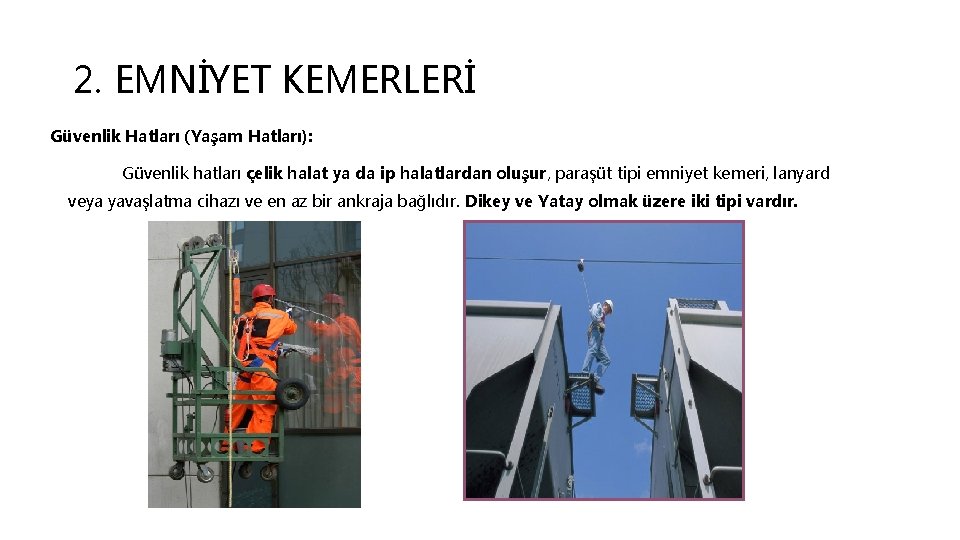 2. EMNİYET KEMERLERİ

Güvenlik Hatları (Yaşam Hatları):

Güvenlik hatları çelik halat ya da ip halatlardan oluşur, paraşüt tipi emniyet kemeri, lanyard veya yavaşlatma cihazı ve en az bir ankraja bağlıdır. Dikey ve Yatay olmak üzere iki tipi vardır.